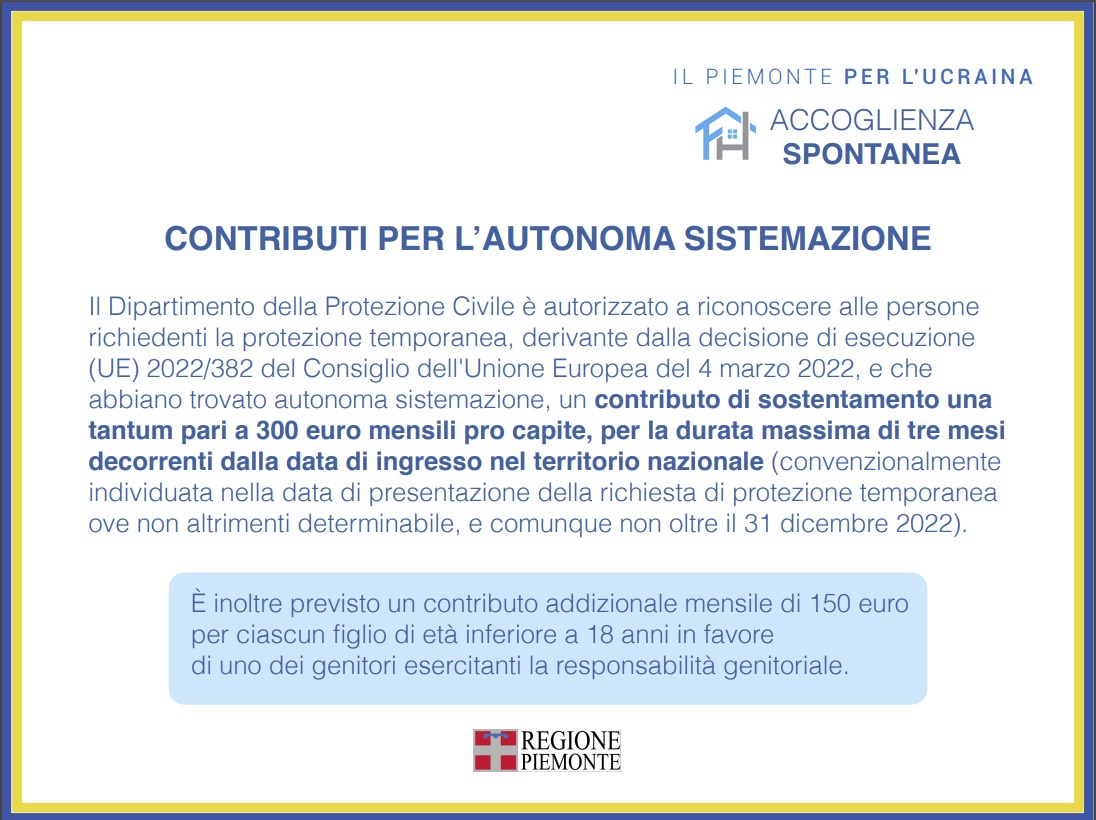 IL PIEMONTE PER L'UCRAINA

ACCOGLIENZA SPONTANEA

CONTRIBUTI PER L'AUTONOMA SISTEMAZIONE

Il Dipartimento della Protezione Civile è autorizzato a riconoscere alle persone richiedenti la protezione temporanea, derivante dalla decisione di esecuzione (UE) 2022/382 del Consiglio dell'Unione Europea del 4 marzo 2022, e che abbiano trovato autonoma sistemazione, un contributo di sostentamento una tantum pari a 300 euro mensili pro capite, per la durata massima di tre mesi decorrenti dalla data di ingresso nel territorio nazionale (convenzionalmente individuata nella data di presentazione della richiesta di protezione temporanea ove non altrimenti determinabile, e comunque non oltre il 31 dicembre 2022).

È inoltre previsto un contributo addizionale mensile di 150 euro per ciascun figlio di età inferiore a 18 anni in favore di uno dei genitori esercitanti la responsabilità genitoriale.

REGIONE PIEMONTE